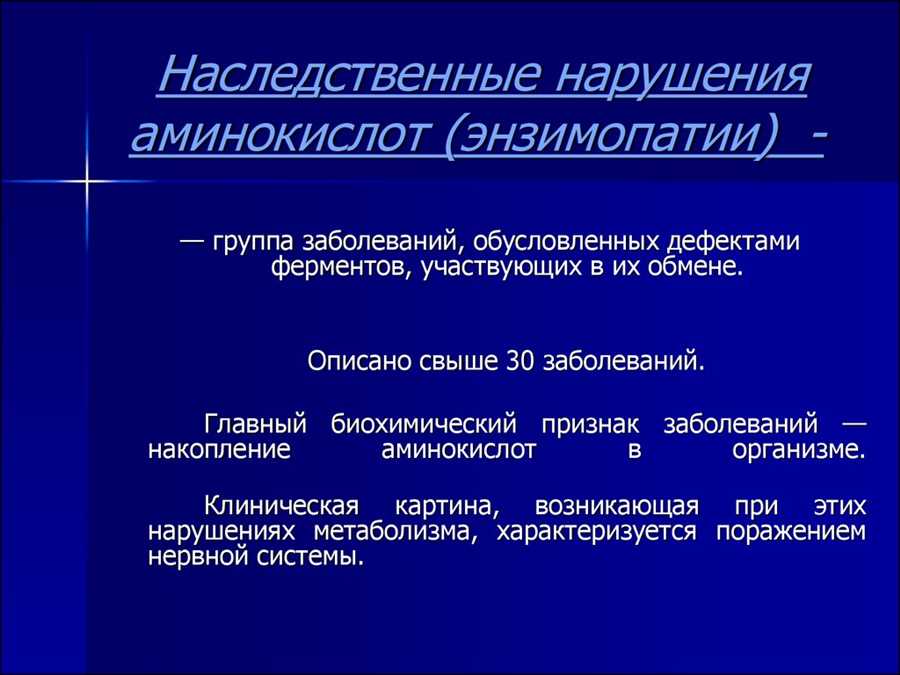 Наследственные нарушения аминокислот (энзимопатии) -

— группа заболеваний, обусловленных дефектами ферментов, участвующих в их обмене.

Описано свыше 30 заболеваний.

Главный биохимический признак заболеваний — накопление аминокислот в организме.

Клиническая картина, возникающая при этих нарушениях метаболизма, характеризуется поражением нервной системы.